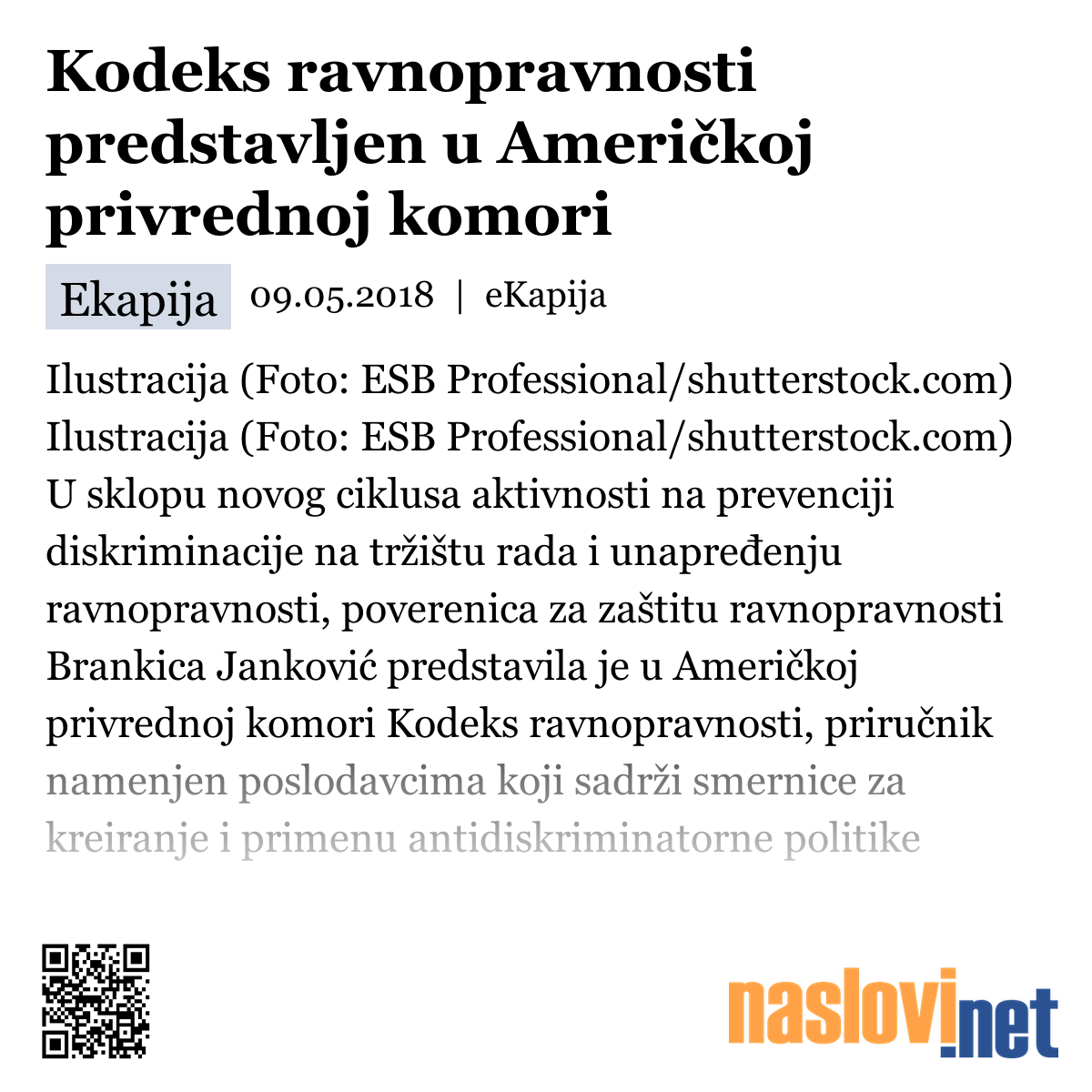 Kodeks ravnopravnosti predstavljen u Američkoj privrednoj komori

Ekapija 09.05.2018 | eKapija

Ilustracija (Foto: ESB Professional/shutterstock.com) Ilustracija (Foto: ESB Professional/shutterstock.com) U sklopu novog ciklusa aktivnosti na prevenciji diskriminacije na tržištu rada i unapređenju ravnopravnosti, poverenica za zaštitu ravnopravnosti Brankica Janković predstavila je u Američkoj privrednoj komori Kodeks ravnopravnosti, priručnik namenjen poslodavcima koji sadrži smernice za kreiranje i primenu antidiskriminatorne politike

naslovi.net